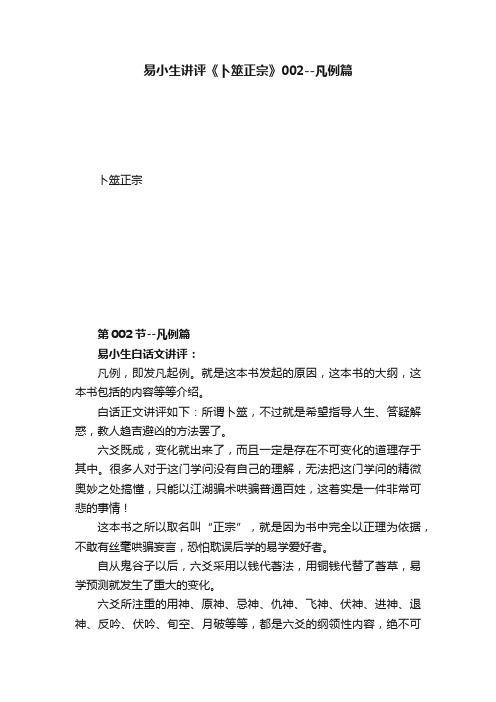 易小生讲评《卜筮正宗》002--凡例篇

卜筮正宗

第002节--凡例篇

易小生白话文讲评：

凡例，即发凡起例。就是这本书发起的原因，这本书的大纲，这本书包括的内容等等介绍。

白话正文讲评如下：所谓卜筮，不过就是希望指导人生、答疑解惑，教人趋吉避凶的方法罢了。

六爻既成，变化就出来了，而且一定是存在不可变化的道理存于其中。很多人对于这门学问没有自己的理解，无法把这门学问的精微奥妙之处搞懂，只能以江湖骗术哄骗普通百姓，这着实是一件非常可悲的事情！

这本书之所以取名叫“正宗”，就是因为书中完全以正理为依据，不敢有丝毫哄骗妄言，恐怕耽误后学的易学爱好者。

自从鬼谷子以后，六爻采用以钱代蓍法，用铜钱代替了蓍草，易学预测就发生了重大的变化。

六爻所注重的用神、原神、忌神、仇神、飞神、伏神、进神、退神、反吟、伏吟、旬空、月破等等，都是六爻的纲领性内容，绝不可